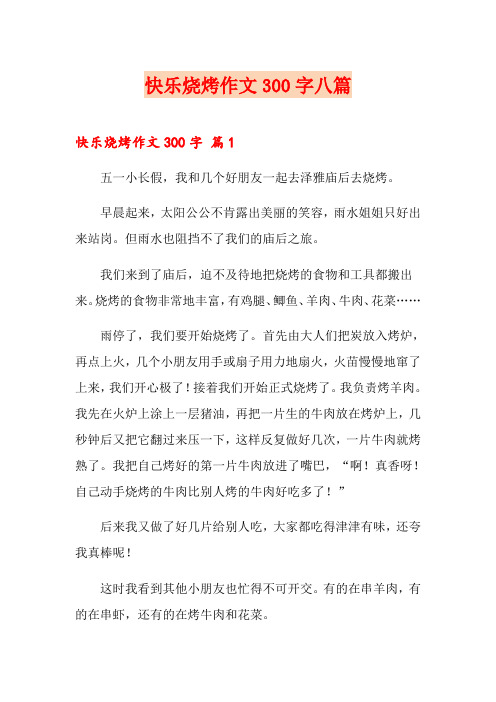 快乐烧烤作文300字八篇

快乐烧烤作文300字 篇1

五一小长假，我和几个好朋友一起去泽雅庙后去烧烤。

早晨起来，太阳公公不肯露出美丽的笑容，雨水姐姐只好出来站岗。但雨水也阻挡不了我们的庙后之旅。

我们来到了庙后，迫不及待地把烧烤的食物和工具都搬出来。烧烤的食物非常地丰富，有鸡腿、鲫鱼、羊肉、牛肉、花菜……

雨停了，我们要开始烧烤了。首先由大人们把炭放入烤炉，再点上火，几个小朋友用手或扇子用力地扇火，火苗慢慢地窜了上来，我们开心极了！接着我们开始正式烧烤了。我负责烤羊肉。我先在火炉上涂上一层猪油，再把一片生的牛肉放在烤炉上，几秒钟后又把它翻过来压一下，这样反复做好几次，一片牛肉就烤熟了。我把自己烤好的第一片牛肉放进了嘴巴，“啊！真香呀！自己动手烧烤的牛肉比别人烤的牛肉好吃多了！”

后来我又做了好几片给别人吃，大家都吃得津津有味，还夸我真棒呢！

这时我看到其他小朋友也忙得不可开交。有的在串羊肉，有的在串虾，还有的在烤牛肉和花菜。